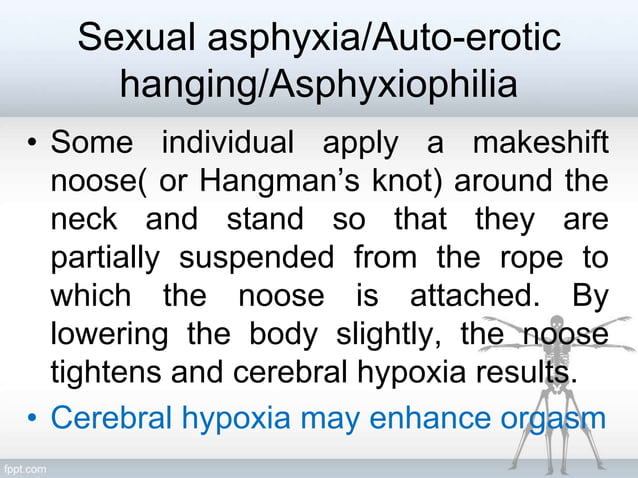 Sexual asphyxia/Auto-erotic hanging/Asphyxiophilia

• Some individual apply a makeshift noose( or Hangman's knot) around the neck and stand so that they are partially suspended from the rope to which the noose is attached. By lowering the body slightly, the noose tightens and cerebral hypoxia results.

• Cerebral hypoxia may enhance orgasm

fppt.com